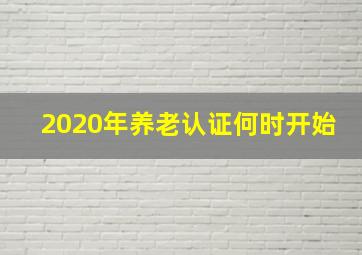 2020年养老认证何时开始